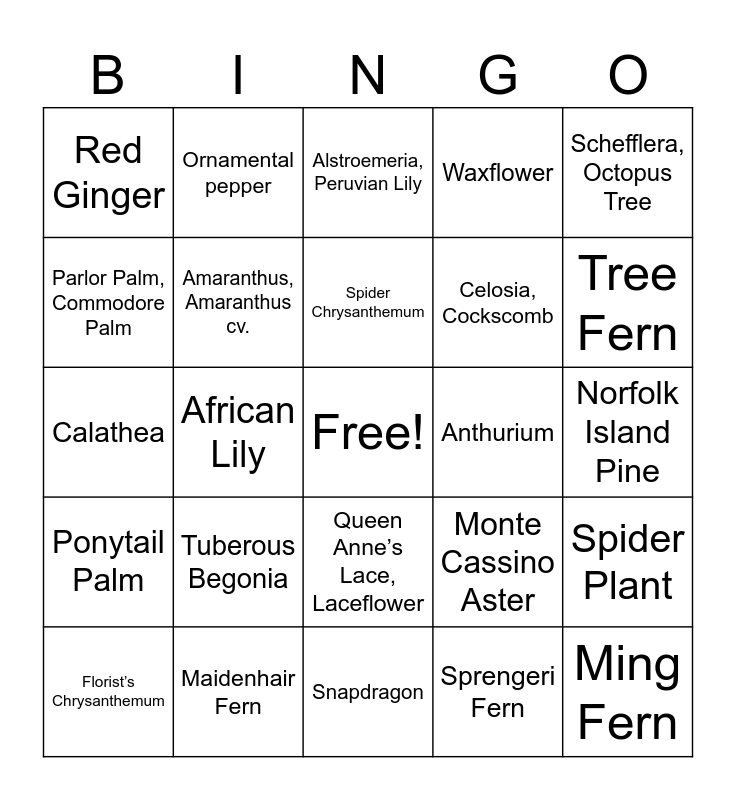 | B | I | N | G | O |
|---|---|---|---|---|
| Red Ginger | Ornamental pepper | Alstroemeria, Peruvian Lily | Waxflower | Schefflera, Octopus Tree |
| Parlor Palm, Commodore Palm | Amaranthus, Amaranthus cv. | Spider Chrysanthemum | Celosia, Cockscomb | Tree Fern |
| Calathea | African Lily | Free! | Anthurium | Norfolk Island Pine |
| Ponytail Palm | Tuberous Begonia | Queen Anne's Lace, Laceflower | Monte Cassino Aster | Spider Plant |
| Florist's Chrysanthemum | Maidenhair Fern | Snapdragon | Sprengeri Fern | Ming Fern |